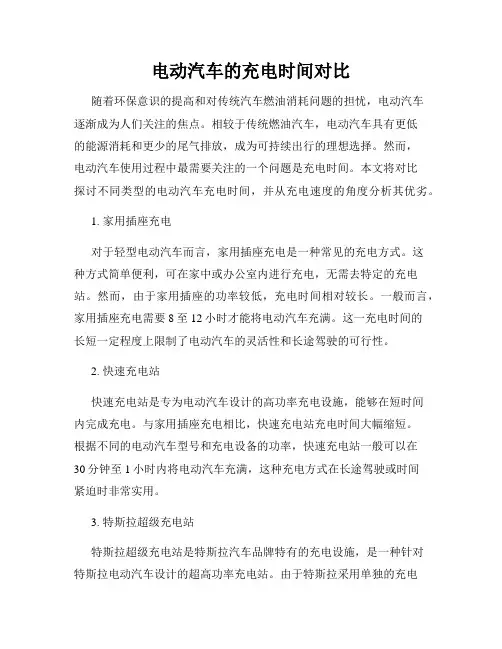 电动汽车的充电时间对比

随着环保意识的提高和对传统汽车燃油消耗问题的担忧，电动汽车逐渐成为人们关注的焦点。相较于传统燃油汽车，电动汽车具有更低的能源消耗和更少的尾气排放，成为可持续出行的理想选择。然而，电动汽车使用过程中最需要关注的一个问题是充电时间。本文将对比探讨不同类型的电动汽车充电时间，并从充电速度的角度分析其优劣。

1. 家用插座充电

对于轻型电动汽车而言，家用插座充电是一种常见的充电方式。这种方式简单便利，可在家中或办公室内进行充电，无需去特定的充电站。然而，由于家用插座的功率较低，充电时间相对较长。一般而言，家用插座充电需要 8 至 12 小时才能将电动汽车充满。这一充电时间的长短一定程度上限制了电动汽车的灵活性和长途驾驶的可行性。

2. 快速充电站

快速充电站是专为电动汽车设计的高功率充电设施，能够在短时间内完成充电。与家用插座充电相比，快速充电站充电时间大幅缩短。根据不同的电动汽车型号和充电设备的功率，快速充电站一般可以在 30 分钟至 1 小时内将电动汽车充满，这种充电方式在长途驾驶或时间紧迫时非常实用。

3. 特斯拉超级充电站

特斯拉超级充电站是特斯拉汽车品牌特有的充电设施，是一种针对特斯拉电动汽车设计的超高功率充电站。由于特斯拉采用单独的充电